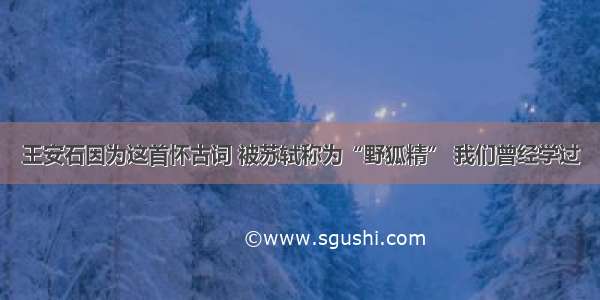 王安石因为这首怀古词 被苏轼称为“野狐精” 我们曾经学过

©www.sgushi.com